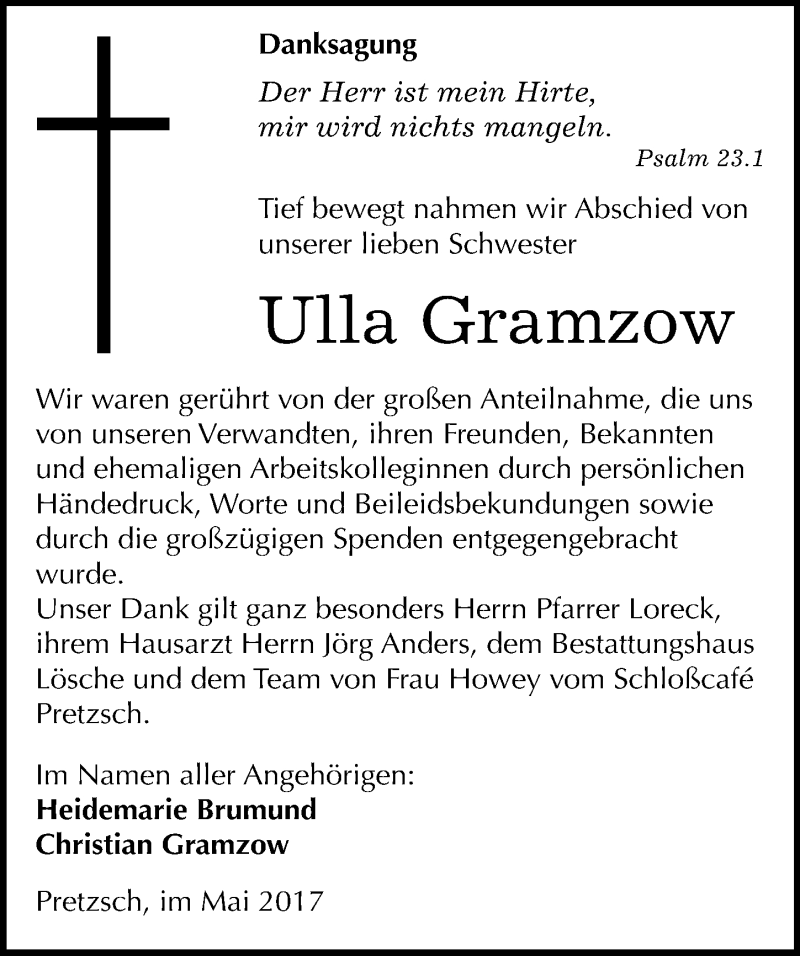 Danksagung

Der Herr ist mein Hirte,
mir wird nichts mangeln.
Psalm 23.1

Tief bewegt nahmen wir Abschied von unserer lieben Schwester

Ulla Gramzow

Wir waren gerührt von der großen Anteilnahme, die uns von unseren Verwandten, ihren Freunden, Bekannten und ehemaligen Arbeitskolleginnen durch persönlichen Händedruck, Worte und Beileidsbekundungen sowie durch die großzügigen Spenden entgegengebracht wurde.
Unser Dank gilt ganz besonders Herrn Pfarrer Loreck, ihrem Hausarzt Herrn Jörg Anders, dem Bestattungshaus Lösche und dem Team von Frau Howey vom Schloßcafé Pretzsch.

Im Namen aller Angehörigen:
Heidemarie Brumund
Christian Gramzow

Pretzsch, im Mai 2017